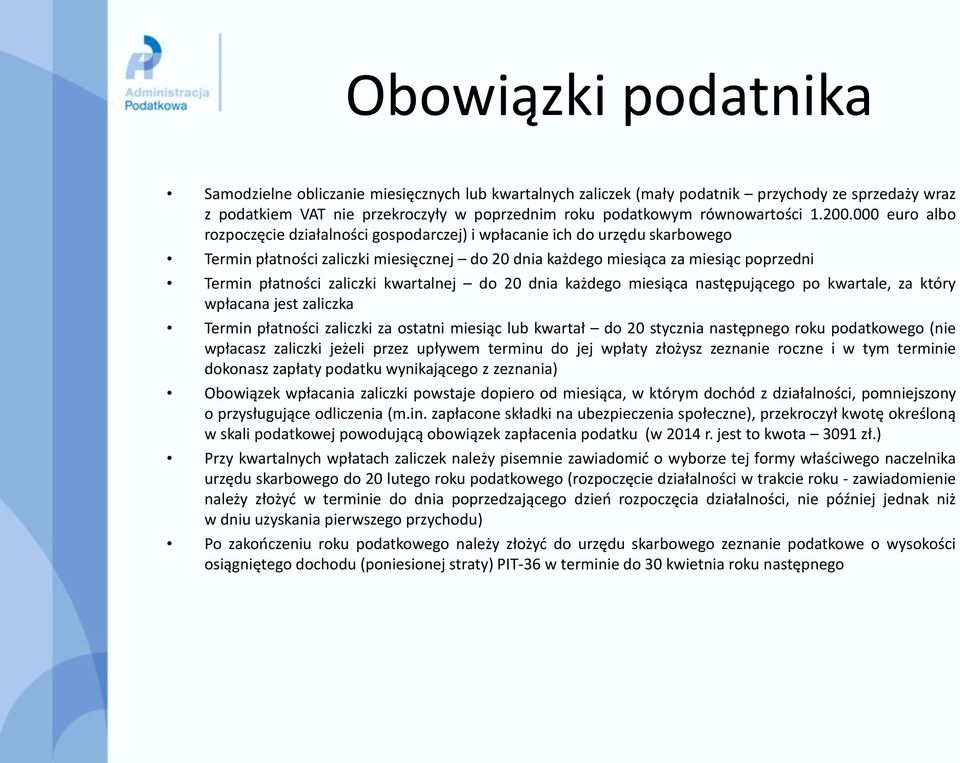 Administracja Podatkowa

Obowiązki podatnika

• Samodzielne obliczanie miesięcznych lub kwartalnych zaliczek (mały podatnik – przychody ze sprzedaży wraz z podatkiem VAT nie przekroczyły w poprzednim roku podatkowym równowartości 1.200.000 euro albo rozpoczęcie działalności gospodarczej) i wpłacanie ich do urzędu skarbowego

• Termin płatności zaliczki miesięcznej – do 20 dnia każdego miesiąca za miesiąc poprzedni

• Termin płatności zaliczki kwartalnej – do 20 dnia każdego miesiąca następującego po kwartale, za który wpłacana jest zaliczka

• Termin płatności zaliczki za ostatni miesiąc lub kwartał – do 20 stycznia następnego roku podatkowego (nie wpłacasz zaliczki jeżeli przez upływem terminu do jej wpłaty złożysz zeznanie roczne i w tym terminie dokonasz zapłaty podatku wynikającego z zeznania)

• Obowiązek wpłacania zaliczki powstaje dopiero od miesiąca, w którym dochód z działalności, pomniejszony o przysługujące odliczenia (m.in. zapłacone składki na ubezpieczenia społeczne), przekroczył kwotę określoną w skali podatkowej powodującą obowiązek zapłacenia podatku (w 2014 r. jest to kwota – 3091 zł.)

• Przy kwartalnych wpłatach zaliczek należy pisemnie zawiadomić o wyborze tej formy właściwego naczelnika urzędu skarbowego do 20 lutego roku podatkowego (rozpoczęcie działalności w trakcie roku - zawiadomienie należy złożyć w terminie do dnia poprzedzającego dzień rozpoczęcia działalności, nie później jednak niż w dniu uzyskania pierwszego przychodu)

• Po zakończeniu roku podatkowego należy złożyć do urzędu skarbowego zeznanie podatkowe o wysokości osiągniętego dochodu (poniesionej straty) PIT-36 w terminie do 30 kwietnia roku następnego